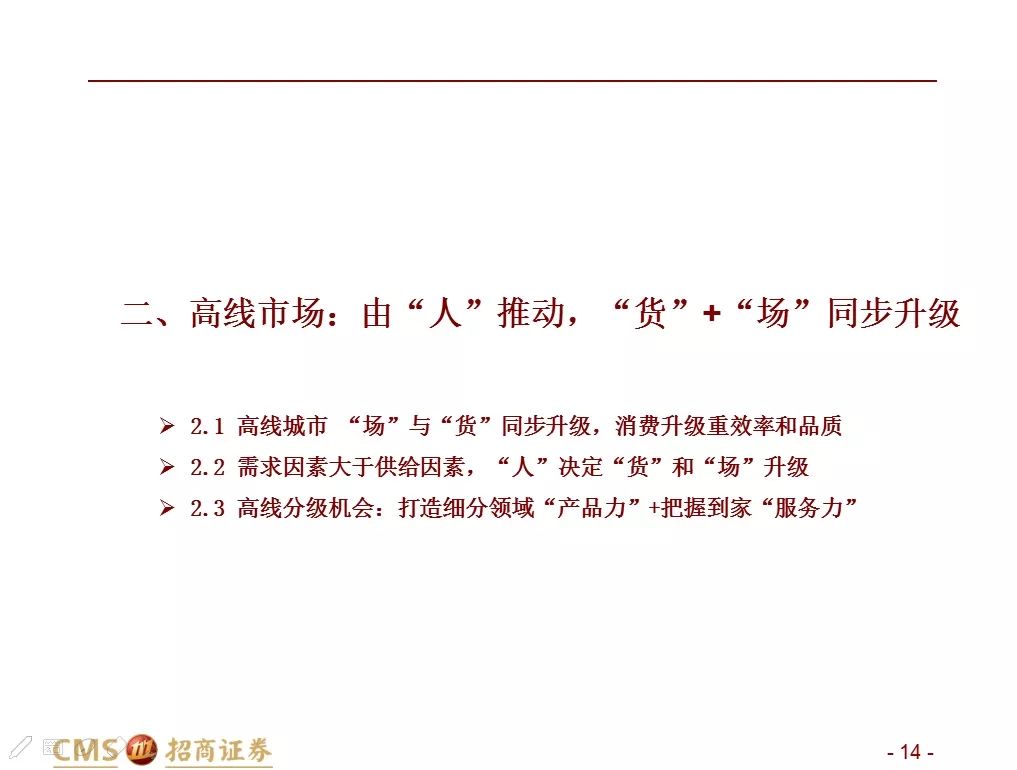 二、高线市场：由“人”推动，“货”+“场”同步升级

➢ 2.1 高线城市 “场”与“货”同步升级，消费升级重效率和品质
➢ 2.2 需求因素大于供给因素，“人”决定“货”和“场”升级
➢ 2.3 高线分级机会：打造细分领域“产品力”+把握到家“服务力”

CMS 招商证券

- 14 -